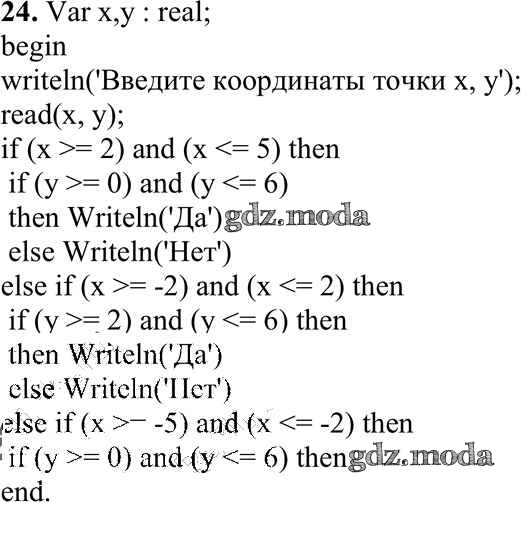 24. Var x,y : real;
begin
writeln('Введите координаты точки x, y');
read(x, y);
if (x >= 2) and (x <= 5) then
if (y >= 0) and (y <= 6)
then Writeln('Да')
else Writeln('Нет')
else if (x >= -2) and (x <= 2) then
if (y >= 2) and (y <= 6) then
then Writeln('Да')
else Writeln('Нет')
else if (x >= -5) and (x <= -2) then
if (y >= 0) and (y <= 6) then
end.

gdz.moda